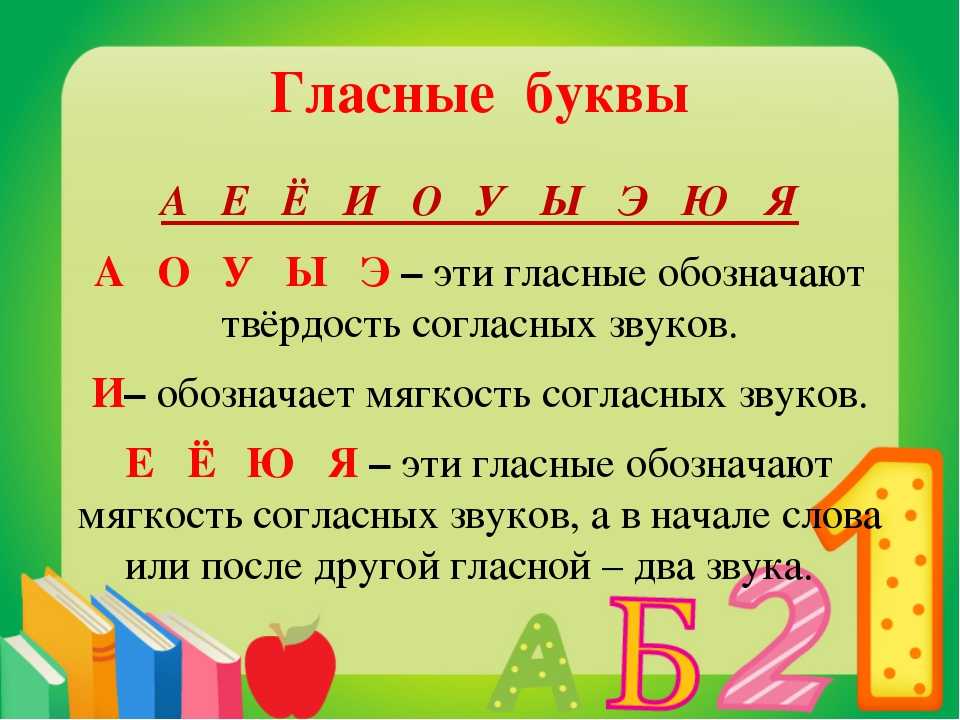 Гласные буквы

А Е Ё И О У Ы Э Ю Я

А О У Ы Э – эти гласные обозначают твёрдость согласных звуков.

И– обозначает мягкость согласных звуков.

Е Ё Ю Я – эти гласные обозначают мягкость согласных звуков, а в начале слова или после другой гласной – два звука.

А Б 2 1